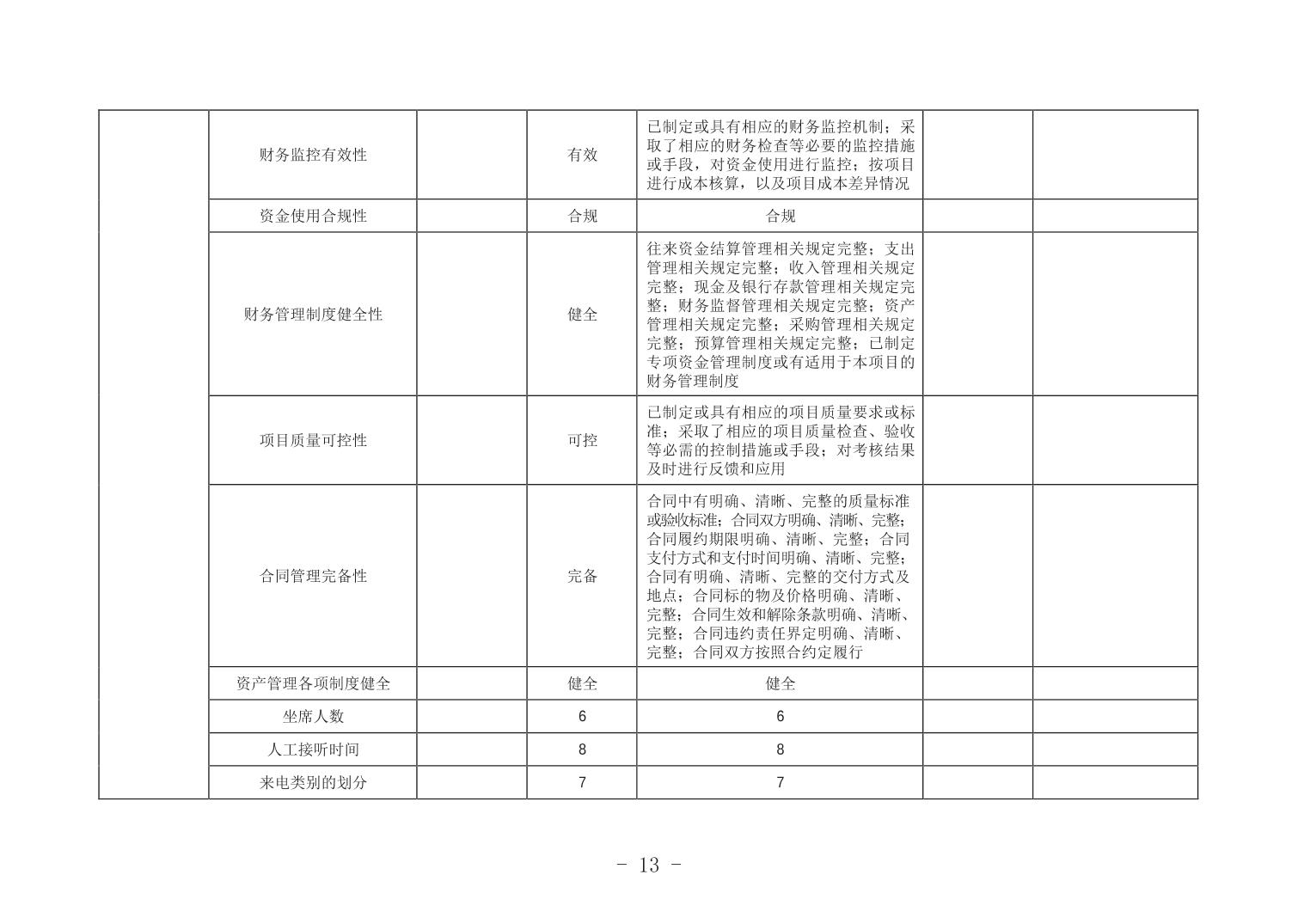 |  |  |  |  |  |  |  |
|---|---|---|---|---|---|---|
|  | 财务监控有效性 |  | 有效 | 已制定或具有相应的财务监控机制；采取了相应的财务检查等必要的监控措施或手段，对资金使用进行监控；按项目进行成本核算，以及项目成本差异情况 |  |  |
|  | 资金使用合规性 |  | 合规 | 合规 |  |  |
|  | 财务管理制度健全性 |  | 健全 | 往来资金结算管理相关规定完整；支出管理相关规定完整；收入管理相关规定完整；现金及银行存款管理相关规定完整；财务监督管理相关规定完整；资产管理相关规定完整；采购管理相关规定完整；预算管理相关规定完整；已制定专项资金管理制度或有适用于本项目的财务管理制度 |  |  |
|  | 项目质量可控性 |  | 可控 | 已制定或具有相应的项目质量要求或标准；采取了相应的项目质量检查、验收等必需的控制措施或手段；对考核结果及时进行反馈和应用 |  |  |
|  | 合同管理完备性 |  | 完备 | 合同中有明确、清晰、完整的质量标准或验收标准；合同双方明确、清晰、完整；合同履约期限明确、清晰、完整；合同支付方式和支付时间明确、清晰、完整；合同有明确、清晰、完整的交付方式及地点；合同标的物及价格明确、清晰、完整；合同生效和解除条款明确、清晰、完整；合同违约责任界定明确、清晰、完整；合同双方按照合约定履行 |  |  |
|  | 资产管理各项制度健全 |  | 健全 | 健全 |  |  |
|  | 坐席人数 |  | 6 | 6 |  |  |
|  | 人工接听时间 |  | 8 | 8 |  |  |
|  | 来电类别的划分 |  | 7 | 7 |  |  |

- 13 -